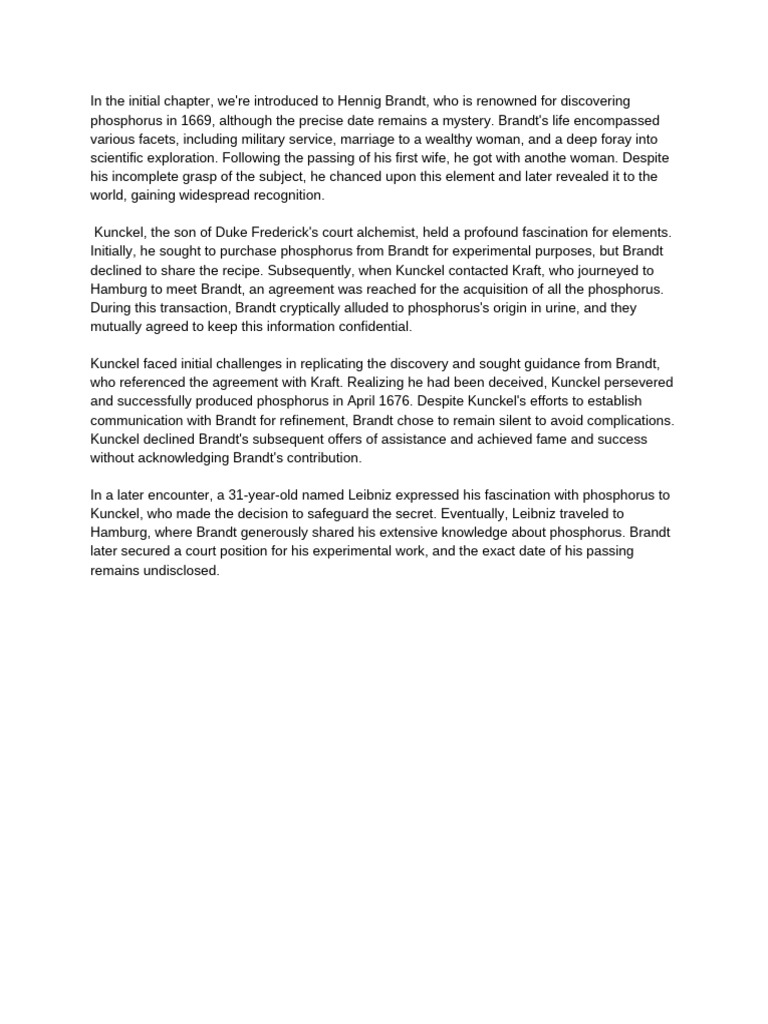 In the initial chapter, we're introduced to Hennig Brandt, who is renowned for discovering phosphorus in 1669, although the precise date remains a mystery. Brandt's life encompassed various facets, including military service, marriage to a wealthy woman, and a deep foray into scientific exploration. Following the passing of his first wife, he got with anothe woman. Despite his incomplete grasp of the subject, he chanced upon this element and later revealed it to the world, gaining widespread recognition.

Kunckel, the son of Duke Frederick's court alchemist, held a profound fascination for elements. Initially, he sought to purchase phosphorus from Brandt for experimental purposes, but Brandt declined to share the recipe. Subsequently, when Kunckel contacted Kraft, who journeyed to Hamburg to meet Brandt, an agreement was reached for the acquisition of all the phosphorus. During this transaction, Brandt cryptically alluded to phosphorus's origin in urine, and they mutually agreed to keep this information confidential.

Kunckel faced initial challenges in replicating the discovery and sought guidance from Brandt, who referenced the agreement with Kraft. Realizing he had been deceived, Kunckel persevered and successfully produced phosphorus in April 1676. Despite Kunckel's efforts to establish communication with Brandt for refinement, Brandt chose to remain silent to avoid complications. Kunckel declined Brandt's subsequent offers of assistance and achieved fame and success without acknowledging Brandt's contribution.

In a later encounter, a 31-year-old named Leibniz expressed his fascination with phosphorus to Kunckel, who made the decision to safeguard the secret. Eventually, Leibniz traveled to Hamburg, where Brandt generously shared his extensive knowledge about phosphorus. Brandt later secured a court position for his experimental work, and the exact date of his passing remains undisclosed.